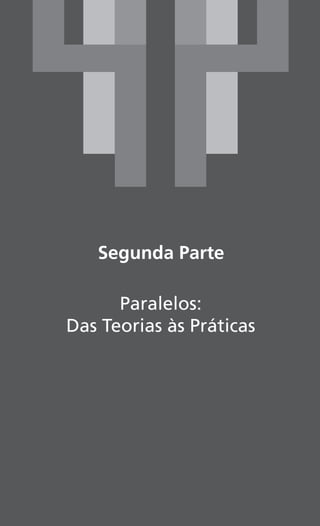 Segunda Parte

Paralelos:
Das Teorias às Práticas